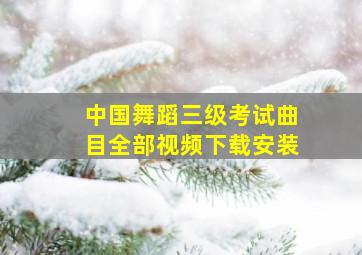 中国舞蹈三级考试曲目全部视频下载安装